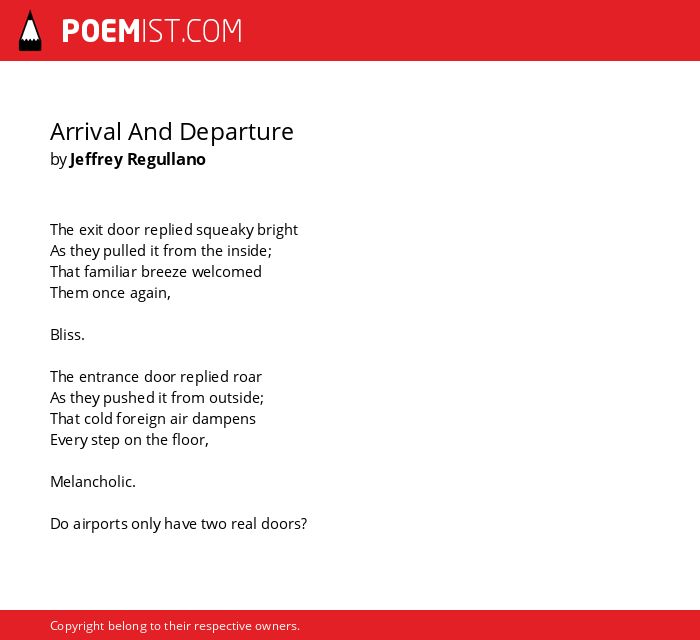 POEMIST.COM

Arrival And Departure
by Jeffrey Regullano

The exit door replied squeaky bright
As they pulled it from the inside;
That familiar breeze welcomed
Them once again,

Bliss.

The entrance door replied roar
As they pushed it from outside;
That cold foreign air dampens
Every step on the floor,

Melancholic.

Do airports only have two real doors?

Copyright belong to their respective owners.